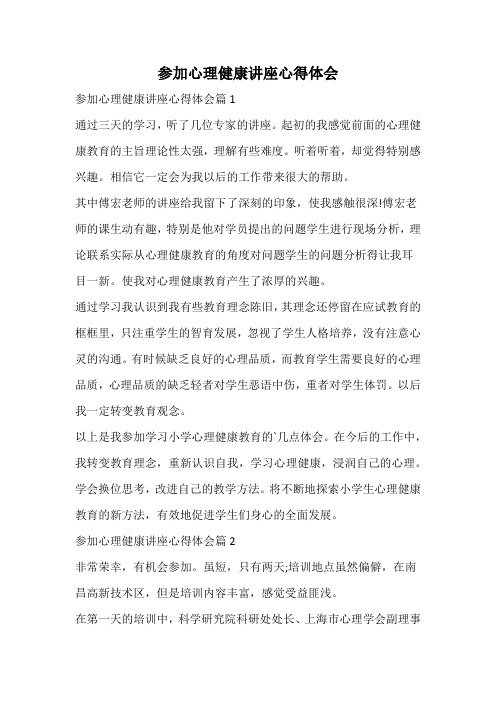 参加心理健康讲座心得体会

参加心理健康讲座心得体会篇1

通过三天的学习，听了几位专家的讲座。起初的我感觉前面的心理健康教育的主旨理论性太强，理解有些难度。听着听着，却觉得特别感兴趣。相信它一定会为我以后的工作带来很大的帮助。

其中傅宏老师的讲座给我留下了深刻的印象，使我感触很深!傅宏老师的课生动有趣，特别是他对学员提出的问题学生进行现场分析，理论联系实际从心理健康教育的角度对问题学生的问题分析得让我耳目一新。使我对心理健康教育产生了浓厚的兴趣。

通过学习我认识到我有些教育理念陈旧，其理念还停留在应试教育的框框里，只注重学生的智育发展，忽视了学生人格培养，没有注意心灵的沟通。有时候缺乏良好的心理品质，而教育学生需要良好的心理品质，心理品质的缺乏轻者对学生恶语中伤，重者对学生体罚。以后我一定转变教育观念。

以上是我参加学习小学心理健康教育的`几点体会。在今后的工作中，我转变教育理念，重新认识自我，学习心理健康，浸润自己的心理。学会换位思考，改进自己的教学方法。将不断地探索小学生心理健康教育的新方法，有效地促进学生们身心的全面发展。

参加心理健康讲座心得体会篇2

非常荣幸，有机会参加。虽短，只有两天;培训地点虽然偏僻，在南昌高新技术区，但是培训内容丰富，感觉受益匪浅。

在第一天的培训中，科学研究院科研处处长、上海市心理学会副理事